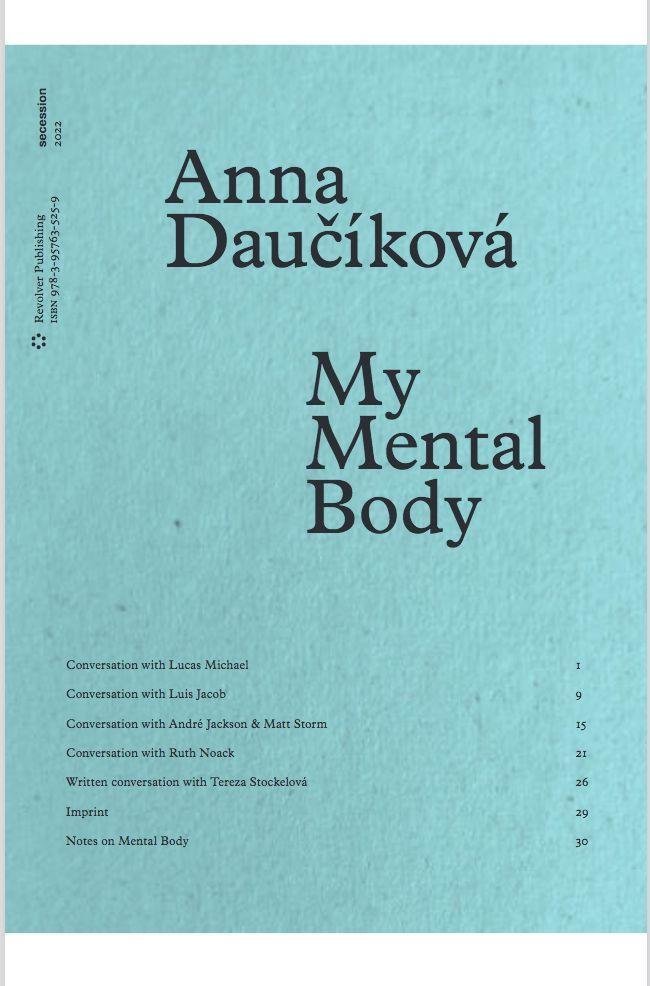 secession
2022

Revolver Publishing
ISBN 978-3-95763-525-9

Anna
Daučíková

My
Mental
Body

Conversation with Lucas Michael 1
Conversation with Luis Jacob 9
Conversation with André Jackson & Matt Storm 15
Conversation with Ruth Noack 21
Written conversation with Tereza Stockelová 26
Imprint 29
Notes on Mental Body 30